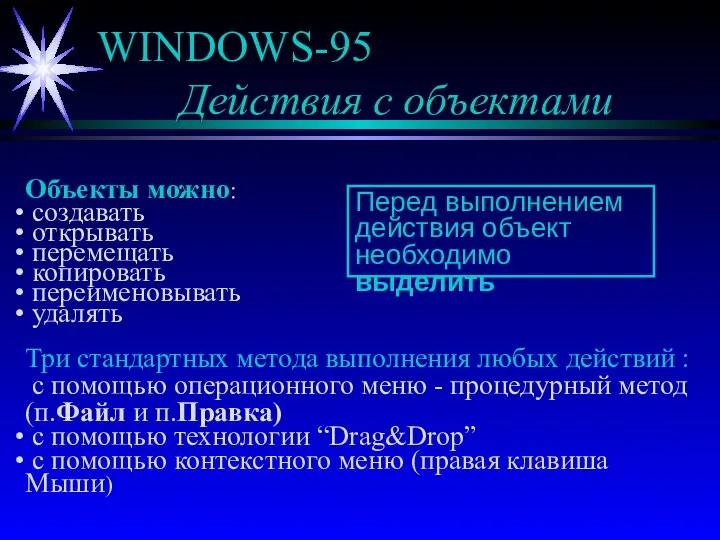 WINDOWS-95
Действия с объектами

Объекты можно:
• создавать
• открывать
• перемещать
• копировать
• переименовывать
• удалять

Перед выполнением действия объект необходимо выделить

Три стандартных метода выполнения любых действий :
с помощью операционного меню - процедурный метод (п.Файл и п.Правка)
• с помощью технологии “Drag&Drop”
• с помощью контекстного меню (правая клавиша Мыши)